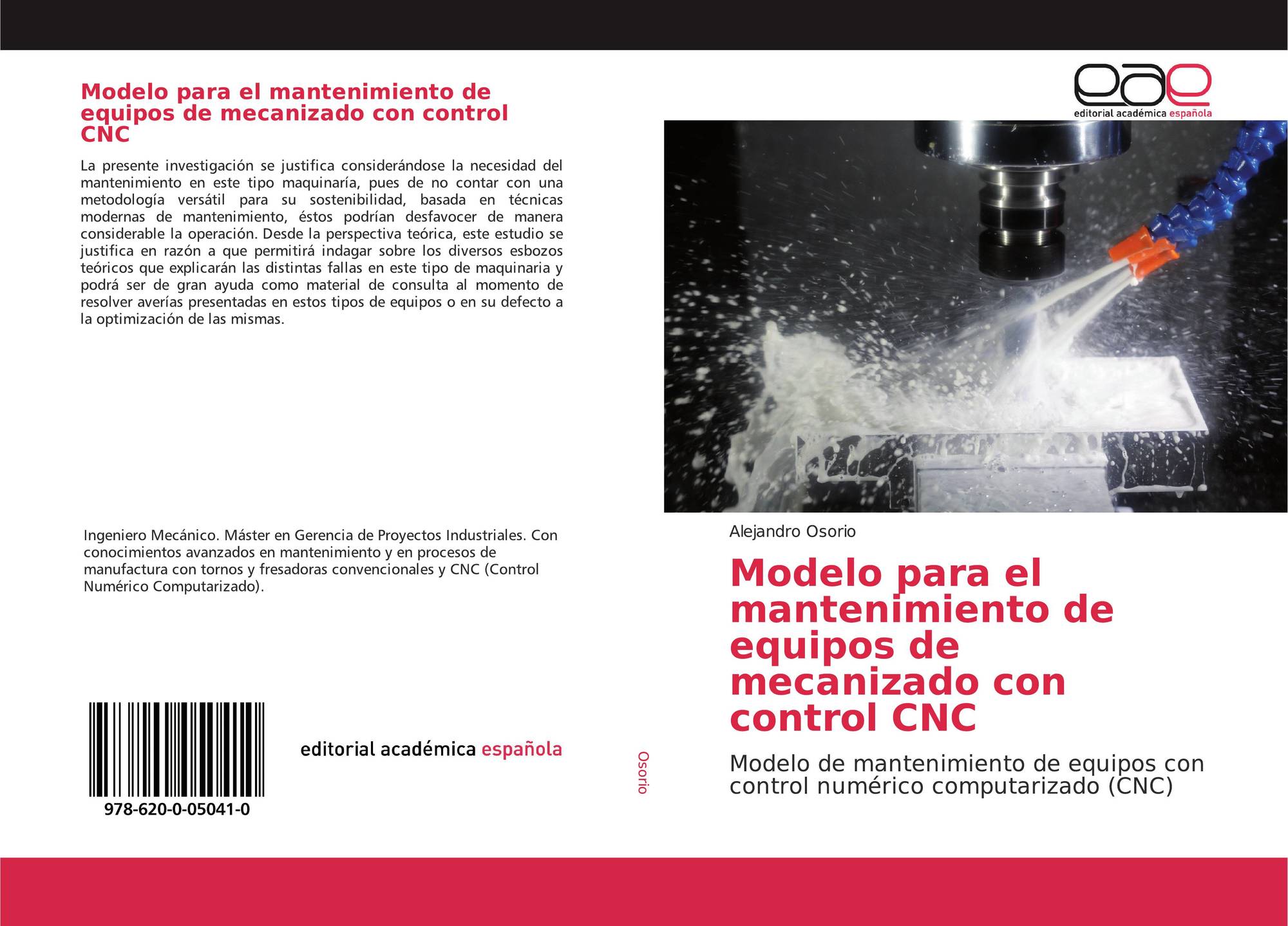 Modelo para el mantenimiento de equipos de mecanizado con control CNC

La presente investigación se justifica considerándose la necesidad del mantenimiento en este tipo maquinaría, pues de no contar con una metodología versátil para su sostenibilidad, basada en técnicas modernas de mantenimiento, éstos podrían desfavocer de manera considerable la operación. Desde la perspectiva teórica, este estudio se justifica en razón a que permitirá indagar sobre los diversos esbozos teóricos que explicarán las distintas fallas en este tipo de maquinaria y podrá ser de gran ayuda como material de consulta al momento de resolver averías presentadas en estos tipos de equipos o en su defecto a la optimización de las mismas.

Ingeniero Mecánico. Máster en Gerencia de Proyectos Industriales. Con conocimientos avanzados en mantenimiento y en procesos de manufactura con tornos y fresadoras convencionales y CNC (Control Numérico Computarizado).

978-620-0-05041-0

editorial académica española

Osorio

eae
editorial académica española

Alejandro Osorio

Modelo para el mantenimiento de equipos de mecanizado con control CNC

Modelo de mantenimiento de equipos con control numérico computarizado (CNC)